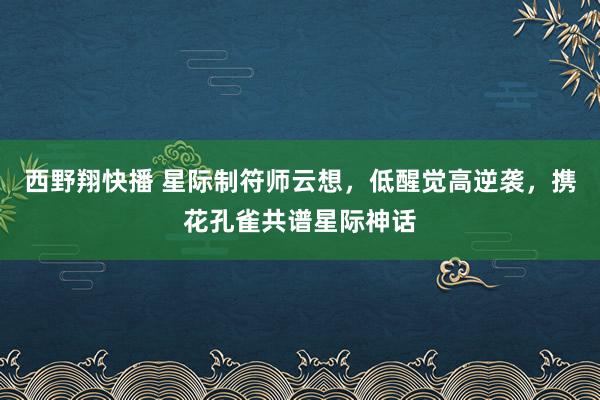 西野翔快播 星际制符师云想，低醒觉高逆袭，携花孔雀共谱星际神话